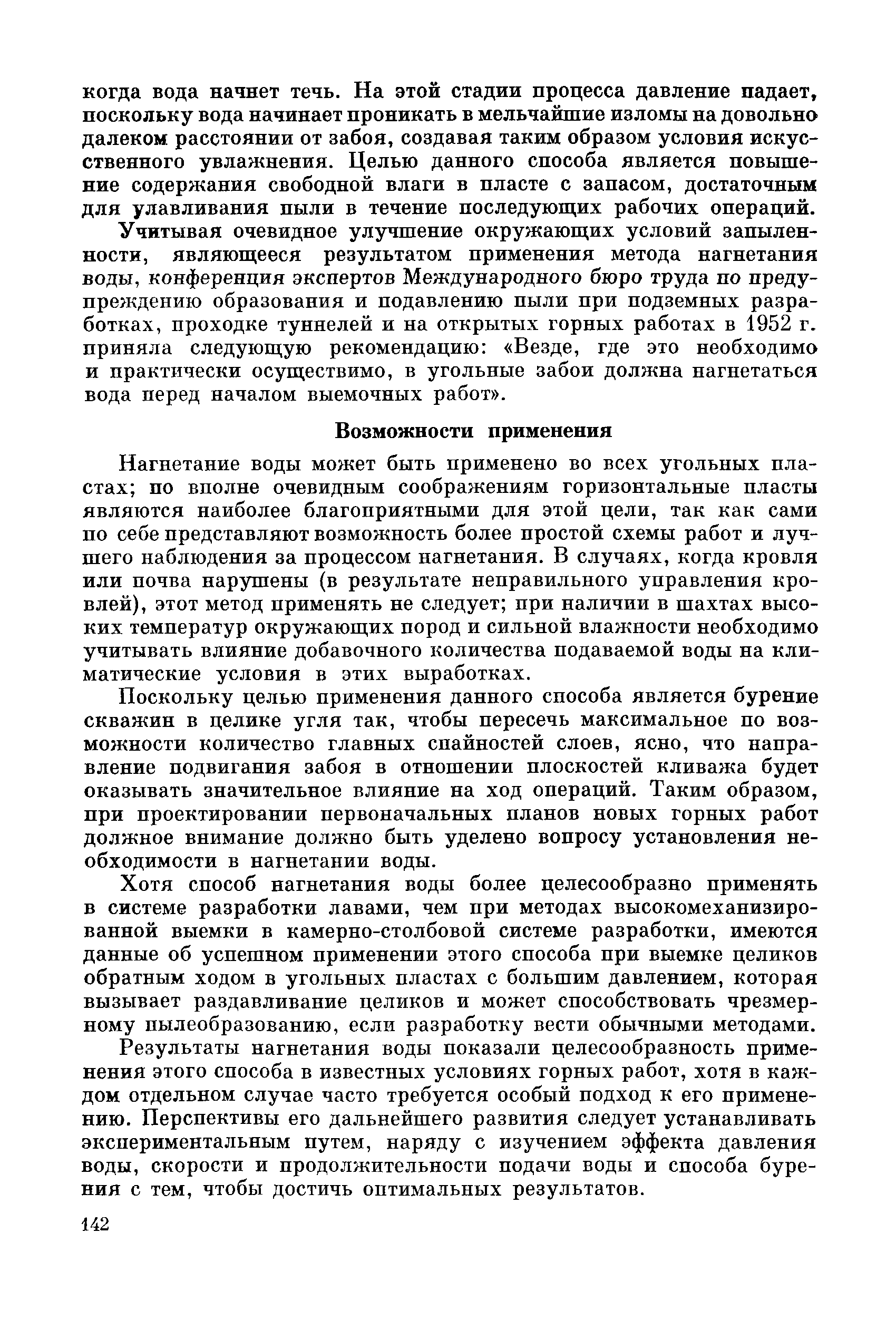 когда вода начнет течь. На этой стадии процесса давление падает, поскольку вода начинает проникать в мельчайшие изломы на довольно далеком расстоянии от забоя, создавая таким образом условия искусственного увлажнения. Целью данного способа является повышение содержания свободной влаги в пласте с запасом, достаточным для улавливания пыли в течение последующих рабочих операций.

Учитывая очевидное улучшение окружающих условий запыленности, являющееся результатом применения метода нагнетания воды, конференция экспертов Международного бюро труда по предупреждению образования и подавлению пыли при подземных разработках, проходке туннелей и на открытых горных работах в 1952 г. приняла следующую рекомендацию: «Везде, где это необходимо и практически осуществимо, в угольные забои должна нагнетаться вода перед началом выемочных работ».

Возможности применения

Нагнетание воды может быть применено во всех угольных пластах; по вполне очевидным соображениям горизонтальные пласты являются наиболее благоприятными для этой цели, так как сами по себе представляют возможность более простой схемы работ и лучшего наблюдения за процессом нагнетания. В случаях, когда кровля или почва нарушены (в результате неправильного управления кровлей), этот метод применять не следует; при наличии в шахтах высоких температур окружающих пород и сильной влажности необходимо учитывать влияние добавочного количества подаваемой воды на климатические условия в этих выработках.

Поскольку целью применения данного способа является бурение скважин в целике угля так, чтобы пересечь максимальное по возможности количество главных спайностей слоев, ясно, что направление подвигания забоя в отношении плоскостей кливажа будет оказывать значительное влияние на ход операций. Таким образом, при проектировании первоначальных планов новых горных работ должное внимание должно быть уделено вопросу установления необходимости в нагнетании воды.

Хотя способ нагнетания воды более целесообразно применять в системе разработки лавами, чем при методах высокомеханизированной выемки в камерно-столбовой системе разработки, имеются данные об успешном применении этого способа при выемке целиков обратным ходом в угольных пластах с большим давлением, которая вызывает раздавливание целиков и может способствовать чрезмерному пылеобразованию, если разработку вести обычными методами.

Результаты нагнетания воды показали целесообразность применения этого способа в известных условиях горных работ, хотя в каждом отдельном случае часто требуется особый подход к его применению. Перспективы его дальнейшего развития следует устанавливать экспериментальным путем, наряду с изучением эффекта давления воды, скорости и продолжительности подачи воды и способа бурения с тем, чтобы достичь оптимальных результатов.

142